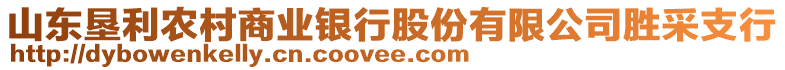 山东垦利农村商业银行股份有限公司胜采支行
http://dybowenkelly.cn.coovee.com